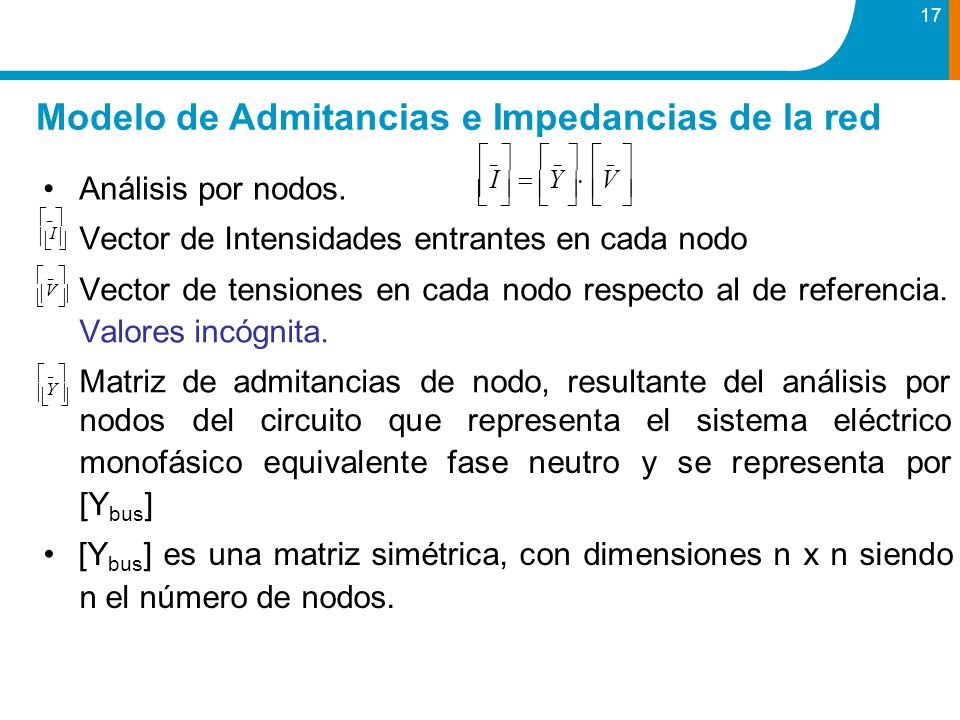 17

Modelo de Admitancias e Impedancias de la red

• Análisis por nodos. $\left[\bar{I}\right] = \left[\bar{Y}\right] \cdot \left[\bar{V}\right]$

$\left[\bar{I}\right]$ Vector de Intensidades entrantes en cada nodo

$\left[\bar{V}\right]$ Vector de tensiones en cada nodo respecto al de referencia. Valores incógnita.

$\left[\bar{Y}\right]$ Matriz de admitancias de nodo, resultante del análisis por nodos del circuito que representa el sistema eléctrico monofásico equivalente fase neutro y se representa por [$Y_{bus}$]

• [$Y_{bus}$] es una matriz simétrica, con dimensiones n x n siendo n el número de nodos.